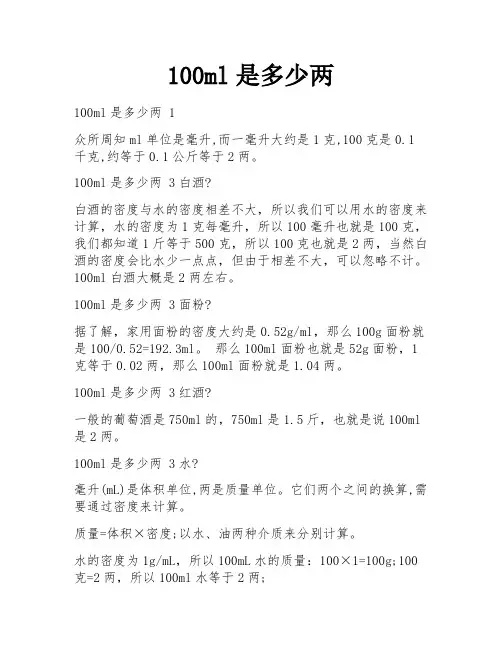 100ml 是多少两

100ml 是多少两 1

众所周知 ml 单位是毫升,而一毫升大约是 1 克,100 克是 0.1 千克,约等于 0.1 公斤等于 2 两。

100ml 是多少两 3 白酒?

白酒的密度与水的密度相差不大，所以我们可以用水的密度来计算，水的密度为 1 克每毫升，所以 100 毫升也就是 100 克，我们都知道 1 斤等于 500 克，所以 100 克也就是 2 两，当然白酒的密度会比水少一点点，但由于相差不大，可以忽略不计。100ml 白酒大概是 2 两左右。

100ml 是多少两 3 面粉?

据了解，家用面粉的密度大约是 0.52g/ml，那么 100g 面粉就是 100/0.52=192.3ml。 那么 100ml 面粉也就是 52g 面粉，1 克等于 0.02 两，那么 100ml 面粉就是 1.04 两。

100ml 是多少两 3 红酒?

一般的葡萄酒是 750ml 的，750ml 是 1.5 斤，也就是说 100ml 是 2 两。

100ml 是多少两 3 水?

毫升(mL)是体积单位,两是质量单位。它们两个之间的换算,需要通过密度来计算。

质量=体积×密度;以水、油两种介质来分别计算。

水的密度为 1g/mL，所以 100mL 水的质量：100×1=100g;100 克=2 两，所以 100ml 水等于 2 两;